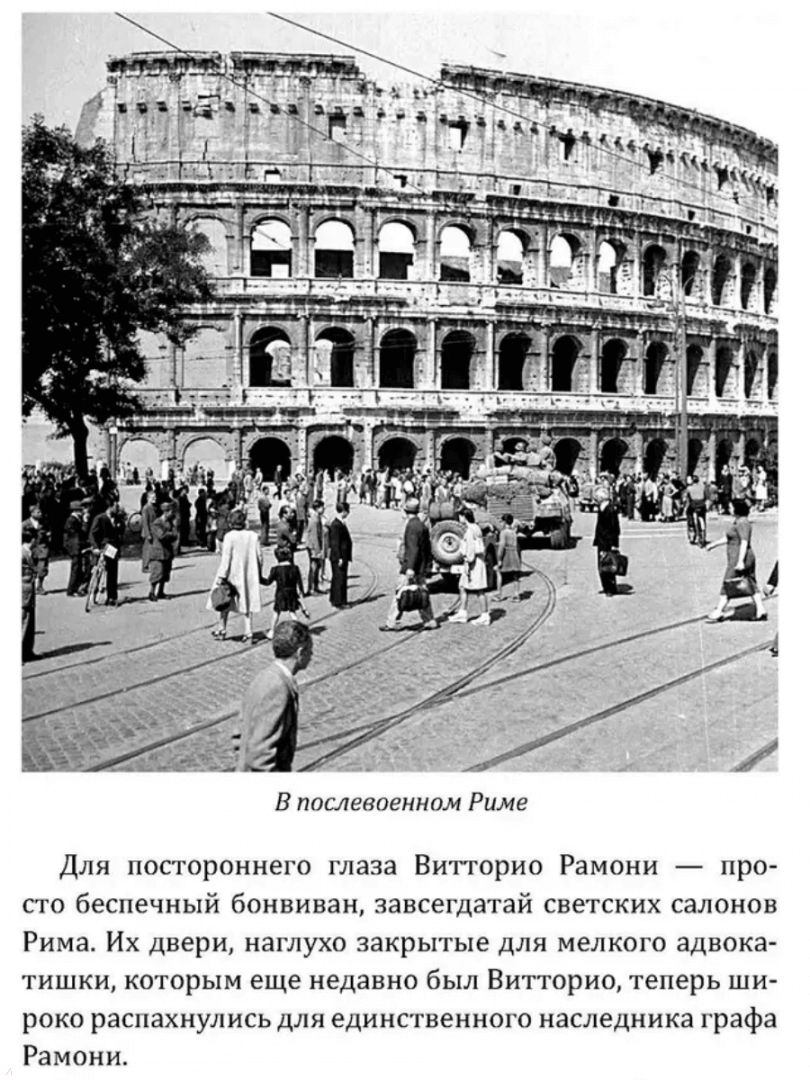 В послевоенном Риме

Для постороннего глаза Витторио Рамони — просто беспечный бонвиван, завсегдатай светских салонов Рима. Их двери, наглухо закрытые для мелкого адвокатишки, которым еще недавно был Витторио, теперь широко распахнулись для единственного наследника графа Рамони.